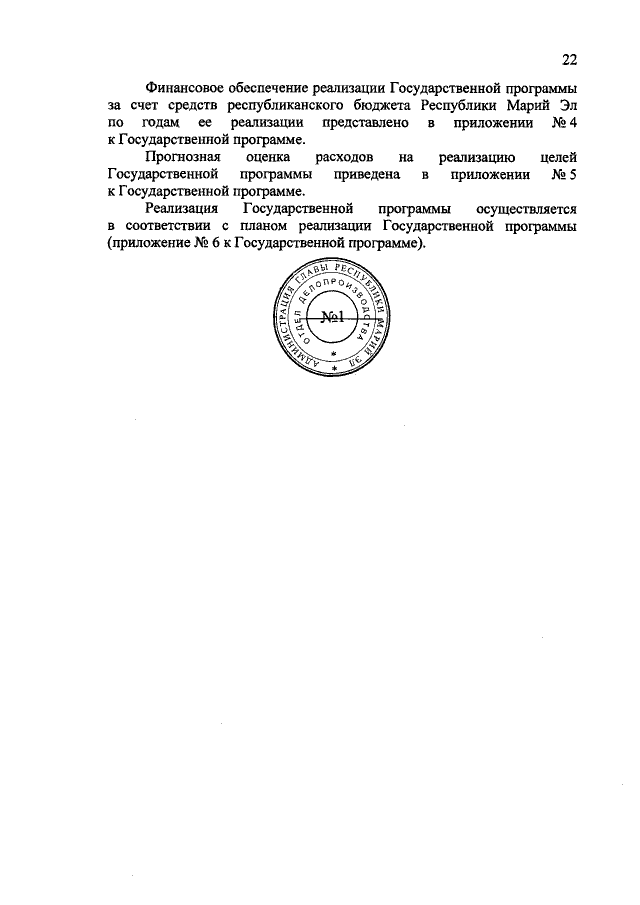 22

Финансовое обеспечение реализации Государственной программы за счет средств республиканского бюджета Республики Марий Эл по годам ее реализации представлено в приложении № 4 к Государственной программе.

Прогнозная оценка расходов на реализацию целей Государственной программы приведена в приложении № 5 к Государственной программе.

Реализация Государственной программы осуществляется в соответствии с планом реализации Государственной программы (приложение № 6 к Государственной программе).

АДМИНИСТРАЦИЯ ГЛАВЫ РЕСПУБЛИКИ МАРИЙ ЭЛ
ОТДЕЛ ДЕЛОПРОИЗВОДСТВА
№1